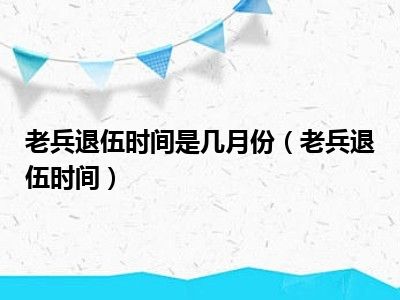 老兵退伍时间是几月份（老兵退伍时间）